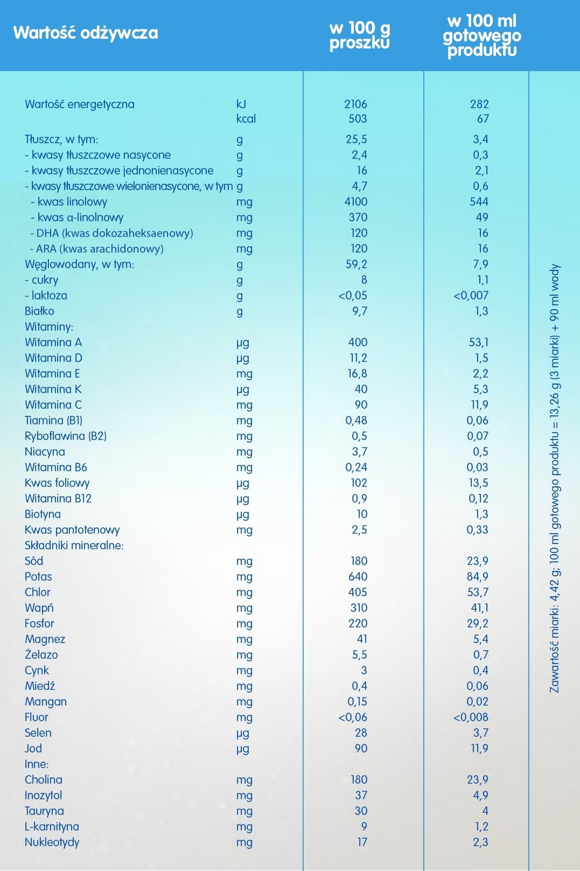 | Wartość odżywcza | | w 100 g proszku | w 100 ml gotowego produktu |
|---|---|---|---|
| Wartość energetyczna | kJ | 2106 | 282 |
| | kcal | 503 | 67 |
| Tłuszcz, w tym: | g | 25,5 | 3,4 |
| - kwasy tłuszczowe nasycone | g | 2,4 | 0,3 |
| - kwasy tłuszczowe jednonienasycone | g | 16 | 2,1 |
| - kwasy tłuszczowe wielonienasycone, w tym | g | 4,7 | 0,6 |
| - kwas linolowy | mg | 4100 | 544 |
| - kwas α-linolnowy | mg | 370 | 49 |
| - DHA (kwas dokozaheksaenowy) | mg | 120 | 16 |
| - ARA (kwas arachidonowy) | mg | 120 | 16 |
| Węglowodany, w tym: | g | 59,2 | 7,9 |
| - cukry | g | 8 | 1,1 |
| - laktoza | g | <0,05 | <0,007 |
| Białko | g | 9,7 | 1,3 |
| Witaminy: | | | |
| Witamina A | µg | 400 | 53,1 |
| Witamina D | µg | 11,2 | 1,5 |
| Witamina E | mg | 16,8 | 2,2 |
| Witamina K | µg | 40 | 5,3 |
| Witamina C | mg | 90 | 11,9 |
| Tiamina (B1) | mg | 0,48 | 0,06 |
| Ryboflawina (B2) | mg | 0,5 | 0,07 |
| Niacyna | mg | 3,7 | 0,5 |
| Witamina B6 | mg | 0,24 | 0,03 |
| Kwas foliowy | µg | 102 | 13,5 |
| Witamina B12 | µg | 0,9 | 0,12 |
| Biotyna | µg | 10 | 1,3 |
| Kwas pantotenowy | mg | 2,5 | 0,33 |
| Składniki mineralne: | | | |
| Sód | mg | 180 | 23,9 |
| Potas | mg | 640 | 84,9 |
| Chlor | mg | 405 | 53,7 |
| Wapń | mg | 310 | 41,1 |
| Fosfor | mg | 220 | 29,2 |
| Magnez | mg | 41 | 5,4 |
| Żelazo | mg | 5,5 | 0,7 |
| Cynk | mg | 3 | 0,4 |
| Miedź | mg | 0,4 | 0,06 |
| Mangan | mg | 0,15 | 0,02 |
| Fluor | mg | <0,06 | <0,008 |
| Selen | µg | 28 | 3,7 |
| Jod | µg | 90 | 11,9 |
| Inne: | | | |
| Cholina | mg | 180 | 23,9 |
| Inozytol | mg | 37 | 4,9 |
| Tauryna | mg | 30 | 4 |
| L-karnityna | mg | 9 | 1,2 |
| Nukleotydy | mg | 17 | 2,3 |

Zawartość miarki: 4,42 g; 100 ml gotowego produktu = 13,26 g (3 miarki) + 90 ml wody